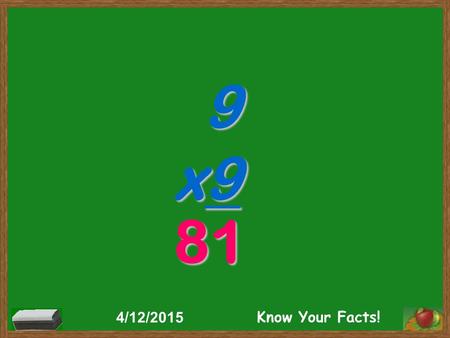 9
x9
81

4/12/2015
Know Your Facts!